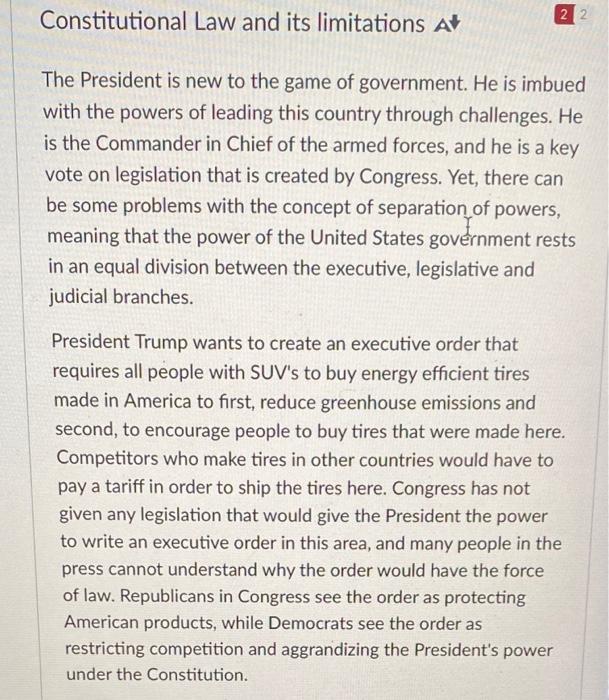 Constitutional Law and its limitations

2 2

The President is new to the game of government. He is imbued with the powers of leading this country through challenges. He is the Commander in Chief of the armed forces, and he is a key vote on legislation that is created by Congress. Yet, there can be some problems with the concept of separation of powers, meaning that the power of the United States government rests in an equal division between the executive, legislative and judicial branches.

President Trump wants to create an executive order that requires all people with SUV's to buy energy efficient tires made in America to first, reduce greenhouse emissions and second, to encourage people to buy tires that were made here. Competitors who make tires in other countries would have to pay a tariff in order to ship the tires here. Congress has not given any legislation that would give the President the power to write an executive order in this area, and many people in the press cannot understand why the order would have the force of law. Republicans in Congress see the order as protecting American products, while Democrats see the order as restricting competition and aggrandizing the President's power under the Constitution.